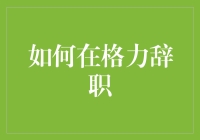 如何在格力辞职